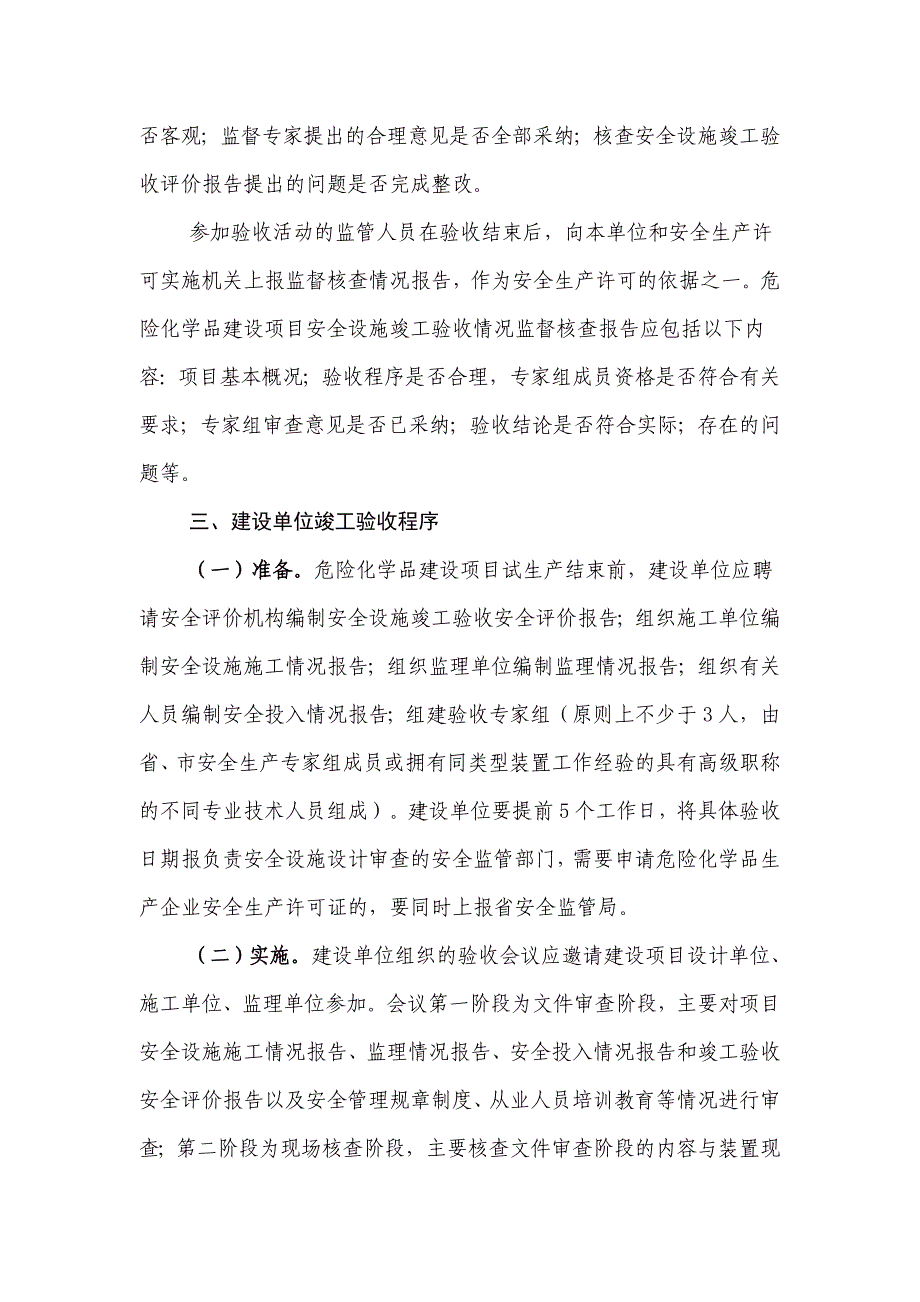 否客观；监督专家提出的合理意见是否全部采纳；核查安全设施竣工验收评价报告提出的问题是否完成整改。

参加验收活动的监管人员在验收结束后，向本单位和安全生产许可实施机关上报监督核查情况报告，作为安全生产许可的依据之一。危险化学品建设项目安全设施竣工验收情况监督核查报告应包括以下内容：项目基本概况；验收程序是否合理，专家组成员资格是否符合有关要求；专家组审查意见是否已采纳；验收结论是否符合实际；存在的问题等。

三、建设单位竣工验收程序

（一）准备。危险化学品建设项目试生产结束前，建设单位应聘请安全评价机构编制安全设施竣工验收安全评价报告；组织施工单位编制安全设施施工情况报告；组织监理单位编制监理情况报告；组织有关人员编制安全投入情况报告；组建验收专家组（原则上不少于3人，由省、市安全生产专家组成员或拥有同类型装置工作经验的具有高级职称的不同专业技术人员组成）。建设单位要提前5个工作日，将具体验收日期报负责安全设施设计审查的安全监管部门，需要申请危险化学品生产企业安全生产许可证的，要同时上报省安全监管局。

（二）实施。建设单位组织的验收会议应邀请建设项目设计单位、施工单位、监理单位参加。会议第一阶段为文件审查阶段，主要对项目安全设施施工情况报告、监理情况报告、安全投入情况报告和竣工验收安全评价报告以及安全管理规章制度、从业人员培训教育等情况进行审查；第二阶段为现场核查阶段，主要核查文件审查阶段的内容与装置现